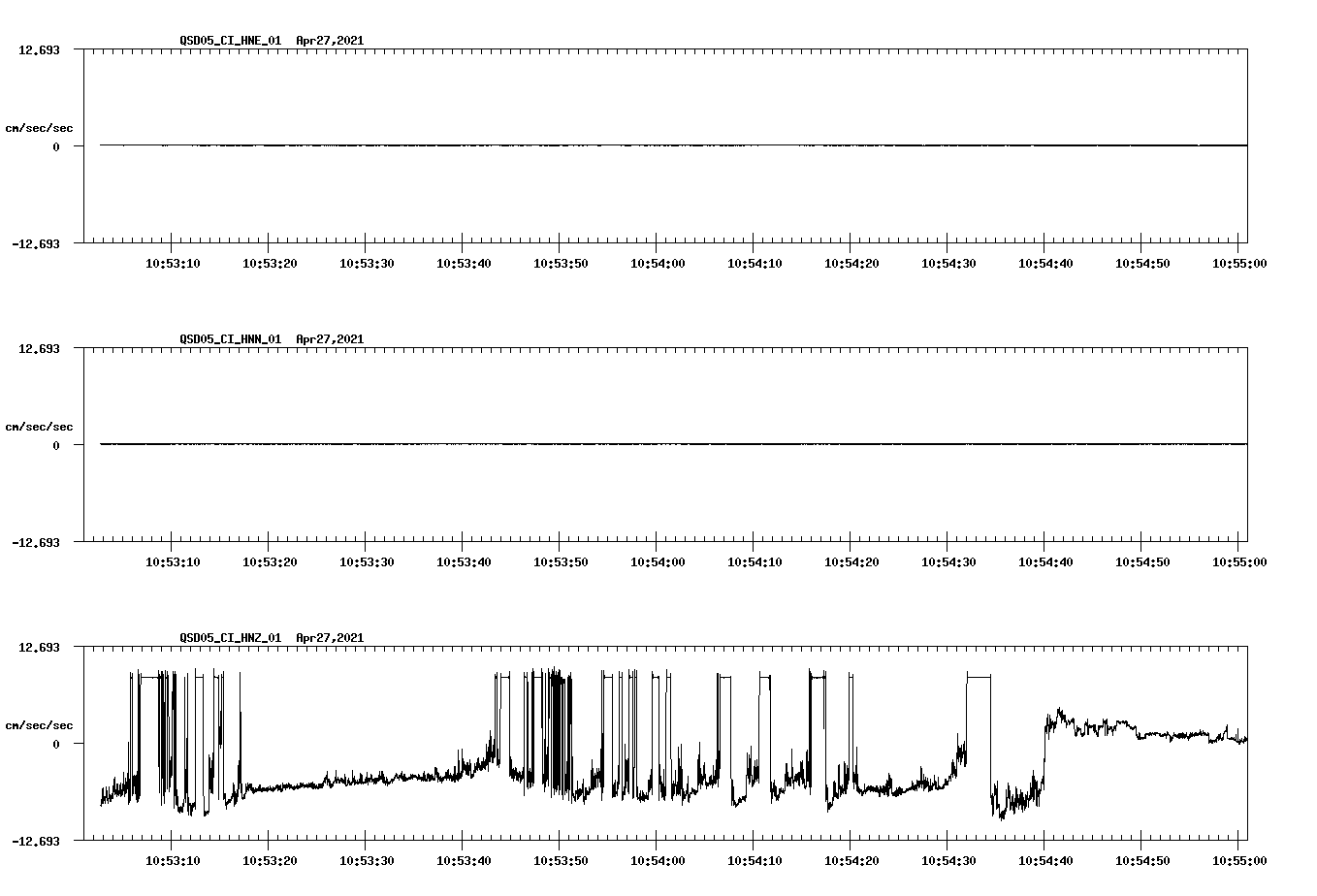 QSD05_CI_HNE_01 Apr27,2021

12.693

cm/sec/sec

0

-12.693

10:53:10 10:53:20 10:53:30 10:53:40 10:53:50 10:54:00 10:54:10 10:54:20 10:54:30 10:54:40 10:54:50 10:55:00

QSD05_CI_HNN_01 Apr27,2021

12.693

cm/sec/sec

0

-12.693

10:53:10 10:53:20 10:53:30 10:53:40 10:53:50 10:54:00 10:54:10 10:54:20 10:54:30 10:54:40 10:54:50 10:55:00

QSD05_CI_HNZ_01 Apr27,2021

12.693

cm/sec/sec

0

-12.693

10:53:10 10:53:20 10:53:30 10:53:40 10:53:50 10:54:00 10:54:10 10:54:20 10:54:30 10:54:40 10:54:50 10:55:00